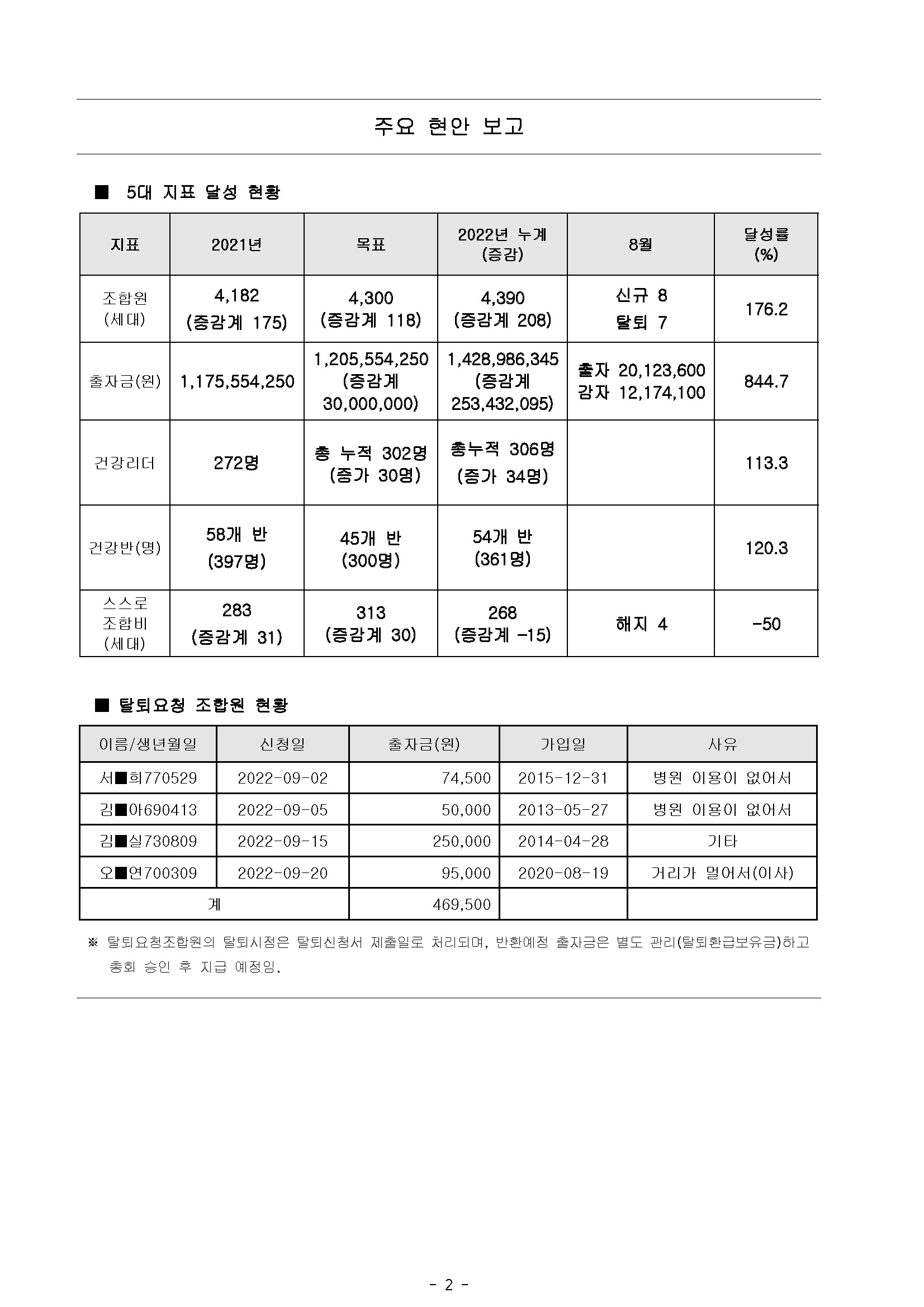 주요 현안 보고

■ 5대 지표 달성 현황

| 지표 | 2021년 | 목표 | 2022년 누계 (증감) | 8월 | 달성률 (%) |
|---|---|---|---|---|---|
| 조합원 (세대) | 4,182 (증감계 175) | 4,300 (증감계 118) | 4,390 (증감계 208) | 신규 8 탈퇴 7 | 176.2 |
| 출자금(원) | 1,175,554,250 | 1,205,554,250 (증감계 30,000,000) | 1,428,986,345 (증감계 253,432,095) | 출자 20,123,600 감자 12,174,100 | 844.7 |
| 건강리더 | 272명 | 총 누적 302명 (증가 30명) | 총누적 306명 (증가 34명) | | 113.3 |
| 건강반(명) | 58개 반 (397명) | 45개 반 (300명) | 54개 반 (361명) | | 120.3 |
| 스스로 조합비 (세대) | 283 (증감계 31) | 313 (증감계 30) | 268 (증감계 -15) | 해지 4 | -50 |

■ 탈퇴요청 조합원 현황

| 이름/생년월일 | 신청일 | 출자금(원) | 가입일 | 사유 |
|---|---|---|---|---|
| 서■희770529 | 2022-09-02 | 74,500 | 2015-12-31 | 병원 이용이 없어서 |
| 김■아690413 | 2022-09-05 | 50,000 | 2013-05-27 | 병원 이용이 없어서 |
| 김■실730809 | 2022-09-15 | 250,000 | 2014-04-28 | 기타 |
| 오■연700309 | 2022-09-20 | 95,000 | 2020-08-19 | 거리가 멀어서(이사) |
| 계 | | 469,500 | | |

※ 탈퇴요청조합원의 탈퇴시점은 탈퇴신청서 제출일로 처리되며, 반환예정 출자금은 별도 관리(탈퇴환급보유금)하고 총회 승인 후 지급 예정임.

- 2 -